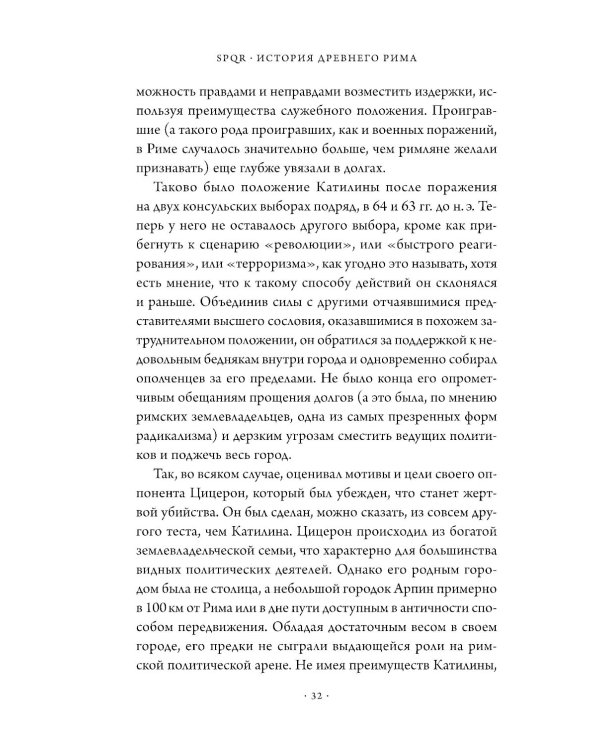 SPQR · ИСТОРИЯ ДРЕВНЕГО РИМА

можность правдами и неправдами возместить издержки, используя преимущества служебного положения. Проигравшие (а такого рода проигравших, как и военных поражений, в Риме случалось значительно больше, чем римляне желали признавать) еще глубже увязали в долгах.

Таково было положение Катилины после поражения на двух консульских выборах подряд, в 64 и 63 гг. до н. э. Теперь у него не оставалось другого выбора, кроме как прибегнуть к сценарию «революции», или «быстрого реагирования», или «терроризма», как угодно это называть, хотя есть мнение, что к такому способу действий он склонялся и раньше. Объединив силы с другими отчаявшимися представителями высшего сословия, оказавшимися в похожем затруднительном положении, он обратился за поддержкой к недовольным беднякам внутри города и одновременно собирал ополченцев за его пределами. Не было конца его опрометчивым обещаниям прощения долгов (а это была, по мнению римских землевладельцев, одна из самых презренных форм радикализма) и дерзким угрозам сместить ведущих политиков и поджечь весь город.

Так, во всяком случае, оценивал мотивы и цели своего оппонента Цицерон, который был убежден, что станет жертвой убийства. Он был сделан, можно сказать, из совсем другого теста, чем Катилина. Цицерон происходил из богатой землевладельческой семьи, что характерно для большинства видных политических деятелей. Однако его родным городом была не столица, а небольшой городок Арпин примерно в 100 км от Рима или в дне пути доступным в античности способом передвижения. Обладая достаточным весом в своем городе, его предки не сыграли выдающейся роли на римской политической арене. Не имея преимуществ Катилины,

· 32 ·